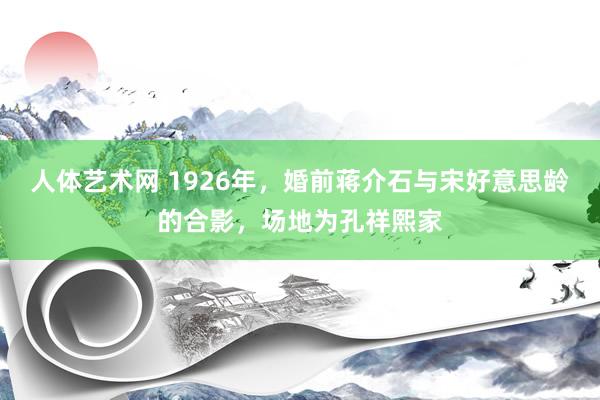 人体艺术网 1926年，婚前蒋介石与宋好意思龄的合影，场地为孔祥熙家